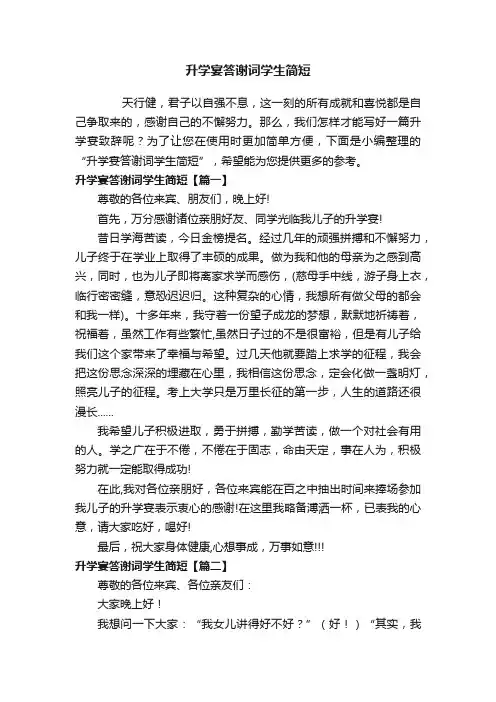 升学宴答谢词学生简短

天行健，君子以自强不息，这一刻的所有成就和喜悦都是自己争取来的，感谢自己的不懈努力。那么，我们怎样才能写好一篇升学宴致辞呢？为了让您在使用时更加简单方便，下面是小编整理的“升学宴答谢词学生简短”，希望能为您提供更多的参考。

升学宴答谢词学生简短【篇一】

尊敬的各位来宾、朋友们，晚上好!

首先，万分感谢诸位亲朋好友、同学光临我儿子的升学宴!

昔日学海苦读，今日金榜提名。经过几年的顽强拼搏和不懈努力，儿子终于在学业上取得了丰硕的成果。做为我和他的母亲为之感到高兴，同时，也为儿子即将离家求学而感伤，(慈母手中线，游子身上衣，临行密密缝，意恐迟迟归。这种复杂的心情，我想所有做父母的都会和我一样)。十多年来，我守着一份望子成龙的梦想，默默地祈祷着，祝福着，虽然工作有些繁忙,虽然日子过的不是很富裕，但是有儿子给我们这个家带来了幸福与希望。过几天他就要踏上求学的征程，我会把这份思念深深的埋藏在心里，我相信这份思念，定会化做一盏明灯，照亮儿子的征程。考上大学只是万里长征的第一步，人生的道路还很漫长......

我希望儿子积极进取，勇于拼搏，勤学苦读，做一个对社会有用的人。学之广在于不倦，不倦在于固志，命由天定，事在人为，积极努力就一定能取得成功!

在此,我对各位亲朋好，各位来宾能在百之中抽出时间来捧场参加我儿子的升学宴表示衷心的感谢!在这里我略备薄酒一杯，已表我的心意，请大家吃好，喝好!

最后，祝大家身体健康,心想事成，万事如意!!!

升学宴答谢词学生简短【篇二】

尊敬的各位来宾、各位亲友们：

大家晚上好！

我想问一下大家：“我女儿讲得好不好？”（好！）“其实，我